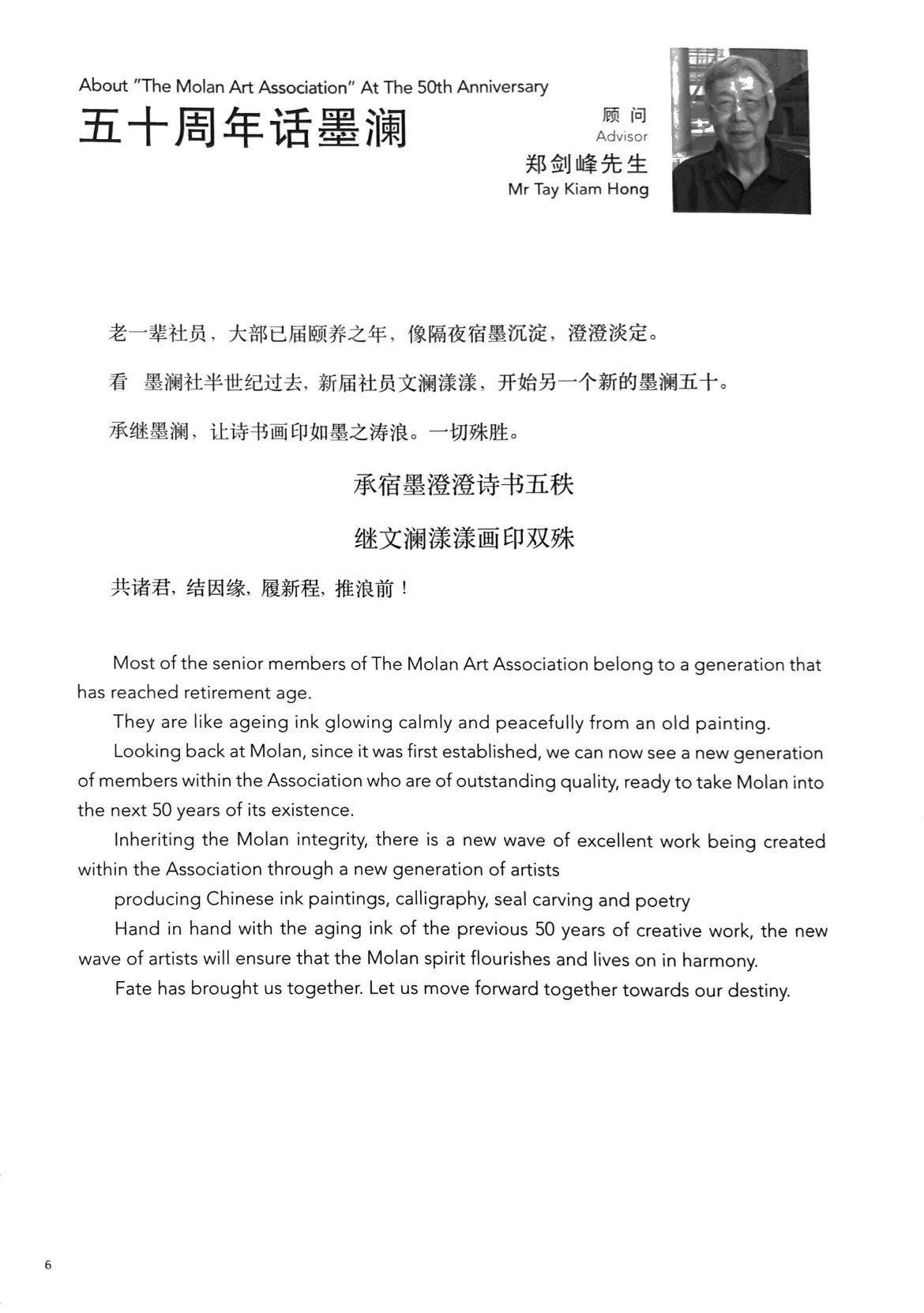 About "The Molan Art Association" At The 50th Anniversary

五十周年话墨澜

顾问
Advisor
郑剑峰先生
Mr Tay Kiam Hong

老一辈社员，大部已届颐养之年，像隔夜宿墨沉淀，澄澄淡定。

看 墨澜社半世纪过去，新届社员文澜漾漾，开始另一个新的墨澜五十。

承继墨澜，让诗书画印如墨之涛浪。一切殊胜。

承宿墨澄澄诗书五秩

继文澜漾漾画印双殊

共诸君，结因缘，履新程，推浪前！

Most of the senior members of The Molan Art Association belong to a generation that has reached retirement age.

They are like ageing ink glowing calmly and peacefully from an old painting.

Looking back at Molan, since it was first established, we can now see a new generation of members within the Association who are of outstanding quality, ready to take Molan into the next 50 years of its existence.

Inheriting the Molan integrity, there is a new wave of excellent work being created within the Association through a new generation of artists

producing Chinese ink paintings, calligraphy, seal carving and poetry

Hand in hand with the aging ink of the previous 50 years of creative work, the new wave of artists will ensure that the Molan spirit flourishes and lives on in harmony.

Fate has brought us together. Let us move forward together towards our destiny.

6